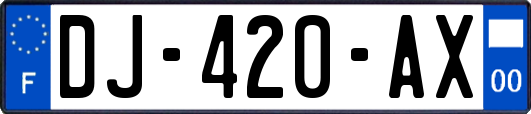 F

DJ-420-AX

00